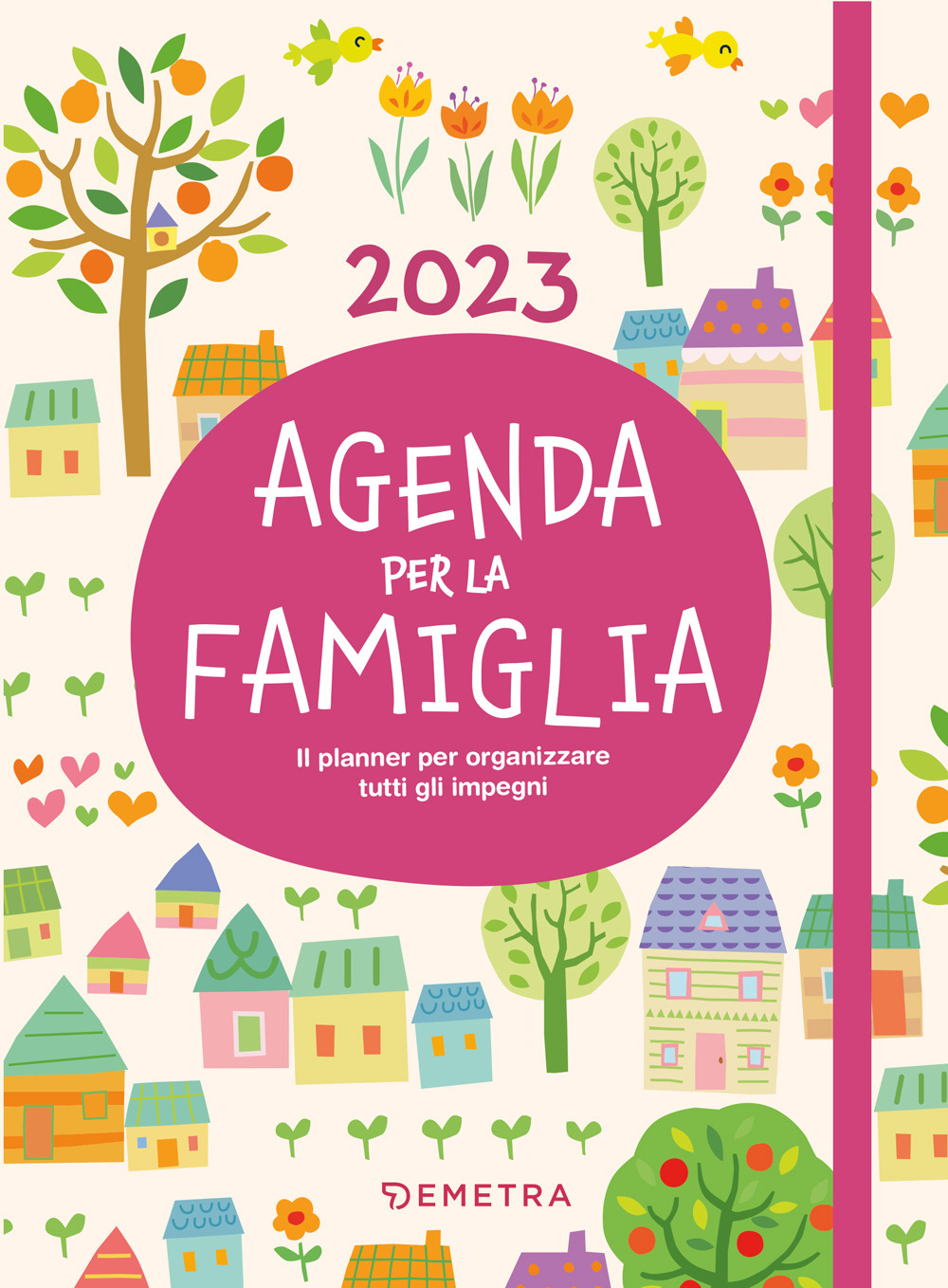 2023

AGENDA
PER LA
FAMIGLIA

Il planner per organizzare tutti gli impegni

DEMETRA